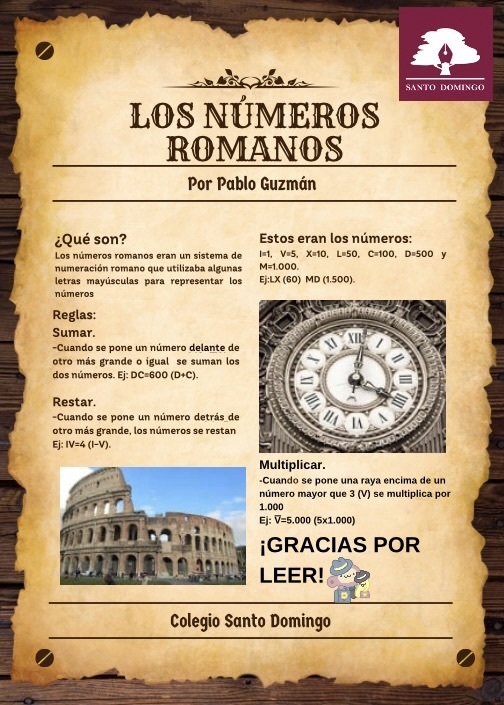 SANTO DOMINGO

LOS NÚMEROS ROMANOS

Por Pablo Guzmán

¿Qué son?
Los números romanos eran un sistema de numeración romano que utilizaba algunas letras mayúsculas para representar los números

Reglas:
Sumar.
-Cuando se pone un número delante de otro más grande o igual se suman los dos números. Ej: DC=600 (D+C).

Restar.
-Cuando se pone un número detrás de otro más grande, los números se restan Ej: IV=4 (I-V).

Estos eran los números:
I=1, V=5, X=10, L=50, C=100, D=500 y M=1.000.
Ej:LX (60) MD (1.500).

XII I II III IIII V VI VII VIII IX X XI

Multiplicar.
-Cuando se pone una raya encima de un número mayor que 3 (V) se multiplica por 1.000
Ej: $\overline{V}$=5.000 (5x1.000)

¡GRACIAS POR LEER!

Colegio Santo Domingo